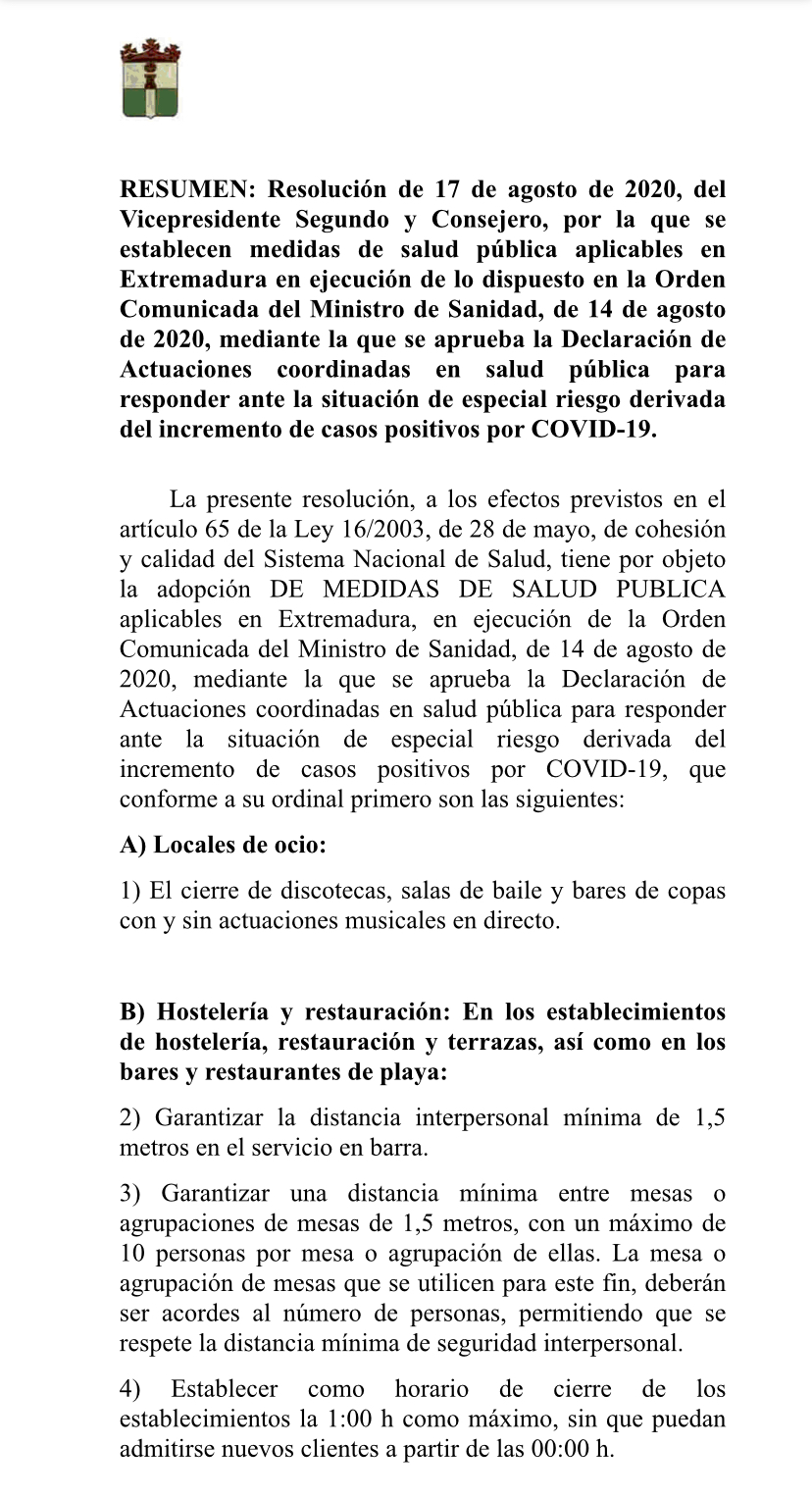 RESUMEN: Resolución de 17 de agosto de 2020, del Vicepresidente Segundo y Consejero, por la que se establecen medidas de salud pública aplicables en Extremadura en ejecución de lo dispuesto en la Orden Comunicada del Ministro de Sanidad, de 14 de agosto de 2020, mediante la que se aprueba la Declaración de Actuaciones coordinadas en salud pública para responder ante la situación de especial riesgo derivada del incremento de casos positivos por COVID-19.

La presente resolución, a los efectos previstos en el artículo 65 de la Ley 16/2003, de 28 de mayo, de cohesión y calidad del Sistema Nacional de Salud, tiene por objeto la adopción DE MEDIDAS DE SALUD PUBLICA aplicables en Extremadura, en ejecución de la Orden Comunicada del Ministro de Sanidad, de 14 de agosto de 2020, mediante la que se aprueba la Declaración de Actuaciones coordinadas en salud pública para responder ante la situación de especial riesgo derivada del incremento de casos positivos por COVID-19, que conforme a su ordinal primero son las siguientes:

A) Locales de ocio:

1) El cierre de discotecas, salas de baile y bares de copas con y sin actuaciones musicales en directo.

B) Hostelería y restauración: En los establecimientos de hostelería, restauración y terrazas, así como en los bares y restaurantes de playa:

2) Garantizar la distancia interpersonal mínima de 1,5 metros en el servicio en barra.

3) Garantizar una distancia mínima entre mesas o agrupaciones de mesas de 1,5 metros, con un máximo de 10 personas por mesa o agrupación de ellas. La mesa o agrupación de mesas que se utilicen para este fin, deberán ser acordes al número de personas, permitiendo que se respete la distancia mínima de seguridad interpersonal.

4) Establecer como horario de cierre de los establecimientos la 1:00 h como máximo, sin que puedan admitirse nuevos clientes a partir de las 00:00 h.